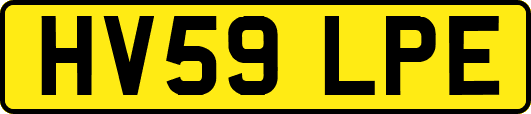 HV59 LPE